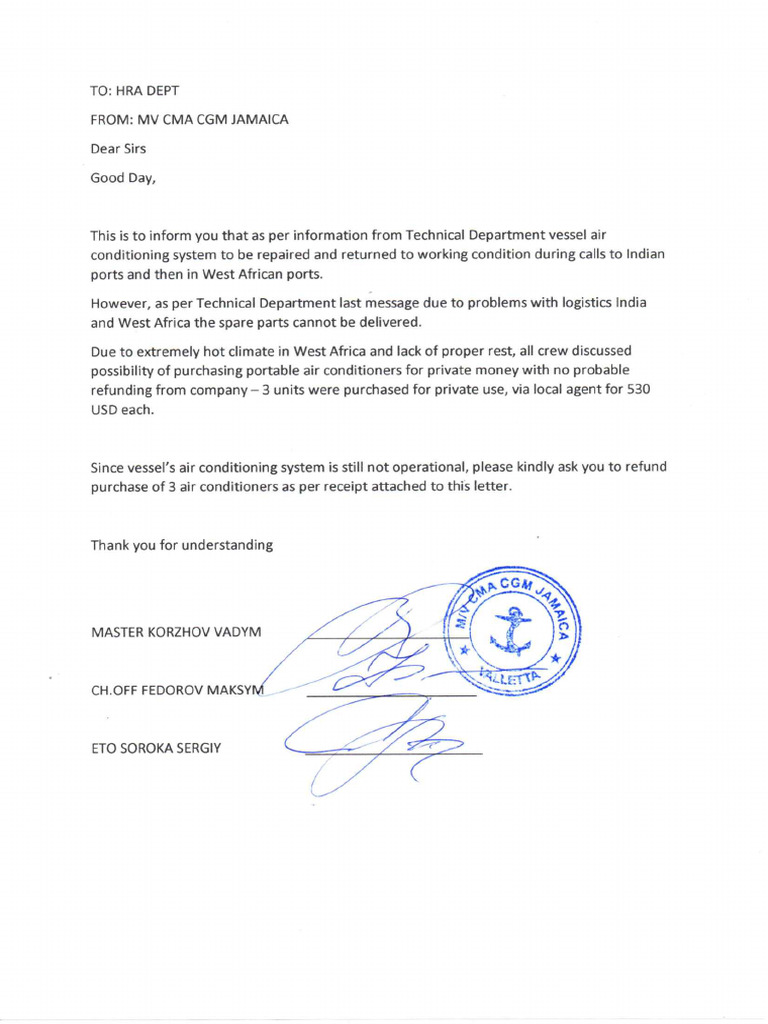 TO: HRA DEPT

FROM: MV CMA CGM JAMAICA

Dear Sirs

Good Day,

This is to inform you that as per information from Technical Department vessel air conditioning system to be repaired and returned to working condition during calls to Indian ports and then in West African ports.

However, as per Technical Department last message due to problems with logistics India and West Africa the spare parts cannot be delivered.

Due to extremely hot climate in West Africa and lack of proper rest, all crew discussed possibility of purchasing portable air conditioners for private money with no probable refunding from company – 3 units were purchased for private use, via local agent for 530 USD each.

Since vessel's air conditioning system is still not operational, please kindly ask you to refund purchase of 3 air conditioners as per receipt attached to this letter.

Thank you for understanding

MASTER KORZHOV VADYM

CH.OFF FEDOROV MAKSYM

ETO SOROKA SERGIY

M/V CMA CGM JAMAICA
VALLETTA